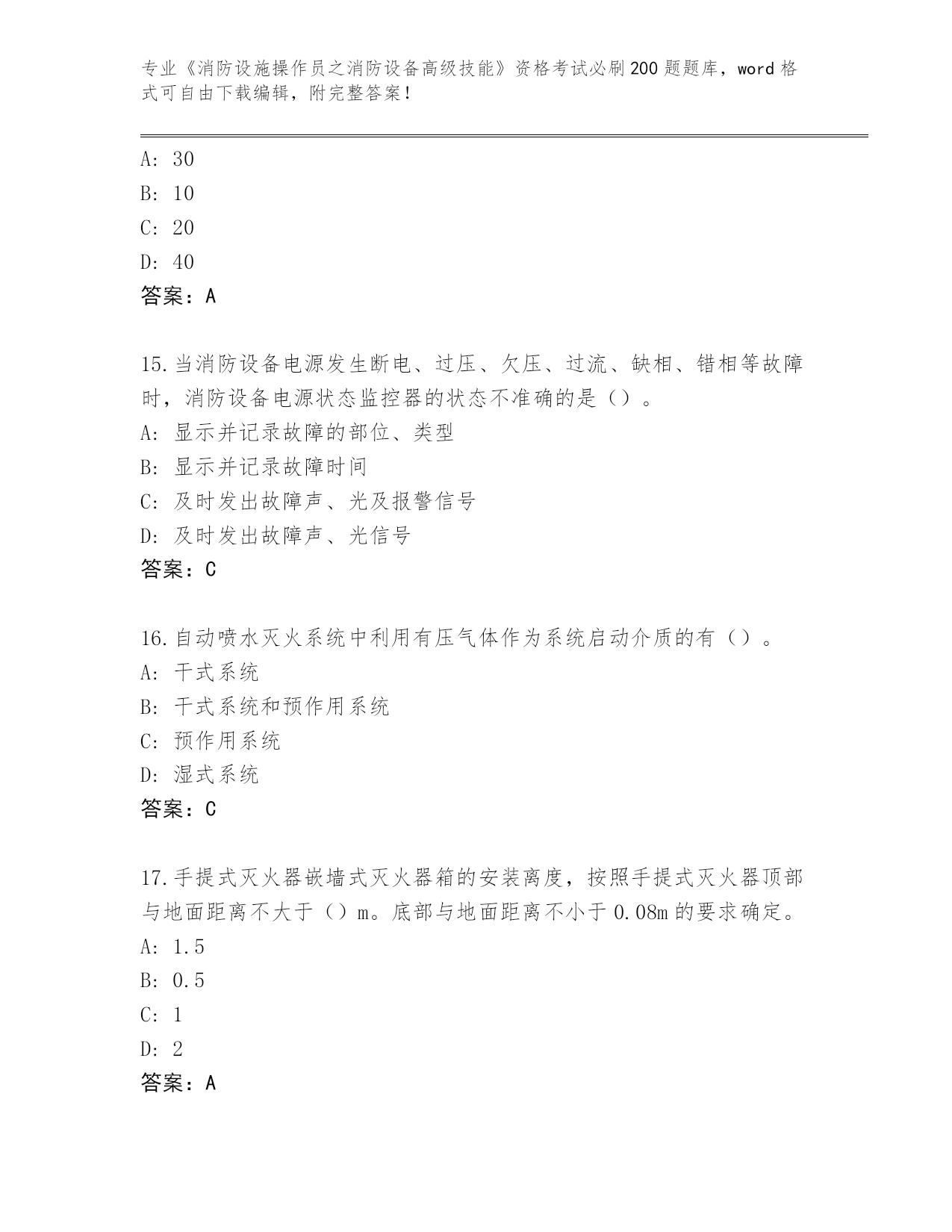 专业《消防设施操作员之消防设备高级技能》资格考试必刷200题题库，word格式可自由下载编辑，附完整答案！

A: 30
B: 10
C: 20
D: 40
答案：A

15.当消防设备电源发生断电、过压、欠压、过流、缺相、错相等故障时，消防设备电源状态监控器的状态不准确的是（）。
A: 显示并记录故障的部位、类型
B: 显示并记录故障时间
C: 及时发出故障声、光及报警信号
D: 及时发出故障声、光信号
答案：C

16.自动喷水灭火系统中利用有压气体作为系统启动介质的有（）。
A: 干式系统
B: 干式系统和预作用系统
C: 预作用系统
D: 湿式系统
答案：C

17.手提式灭火器嵌墙式灭火器箱的安装离度，按照手提式灭火器顶部与地面距离不大于（）m。底部与地面距离不小于0.08m的要求确定。
A: 1.5
B: 0.5
C: 1
D: 2
答案：A